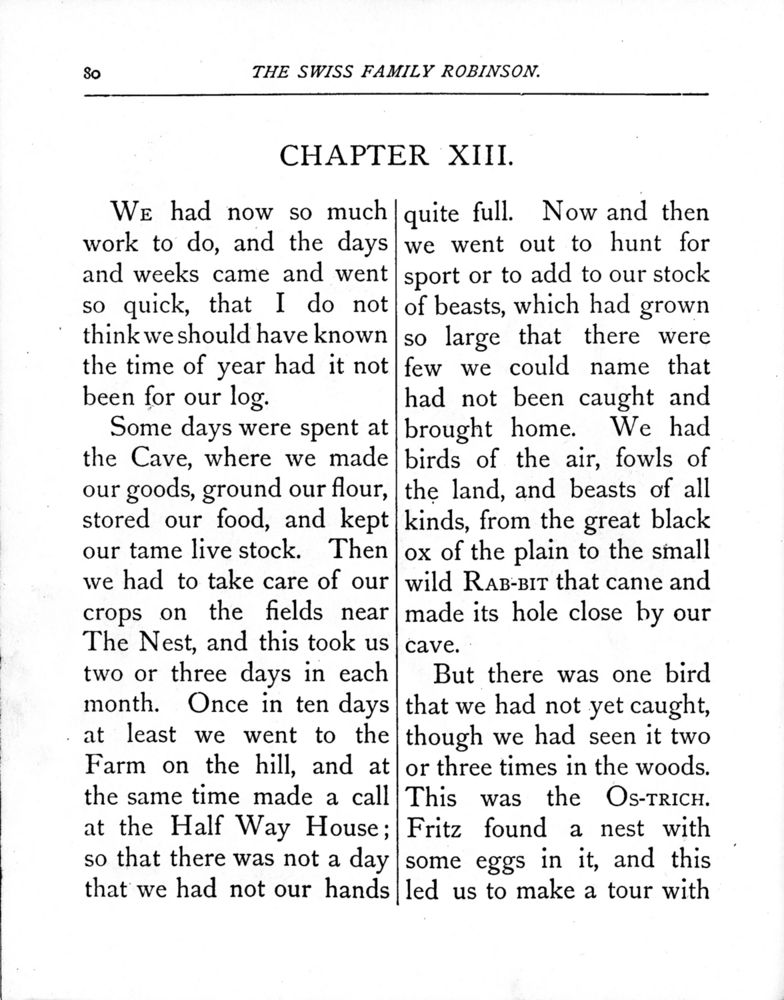 80 THE SWISS FAMILY ROBINSON.

CHAPTER XIII.

WE had now so much work to do, and the days and weeks came and went so quick, that I do not think we should have known the time of year had it not been for our log.

Some days were spent at the Cave, where we made our goods, ground our flour, stored our food, and kept our tame live stock. Then we had to take care of our crops on the fields near The Nest, and this took us two or three days in each month. Once in ten days at least we went to the Farm on the hill, and at the same time made a call at the Half Way House; so that there was not a day that we had not our hands quite full. Now and then we went out to hunt for sport or to add to our stock of beasts, which had grown so large that there were few we could name that had not been caught and brought home. We had birds of the air, fowls of the land, and beasts of all kinds, from the great black ox of the plain to the small wild RAB-BIT that came and made its hole close by our cave.

But there was one bird that we had not yet caught, though we had seen it two or three times in the woods. This was the OS-TRICH. Fritz found a nest with some eggs in it, and this led us to make a tour with